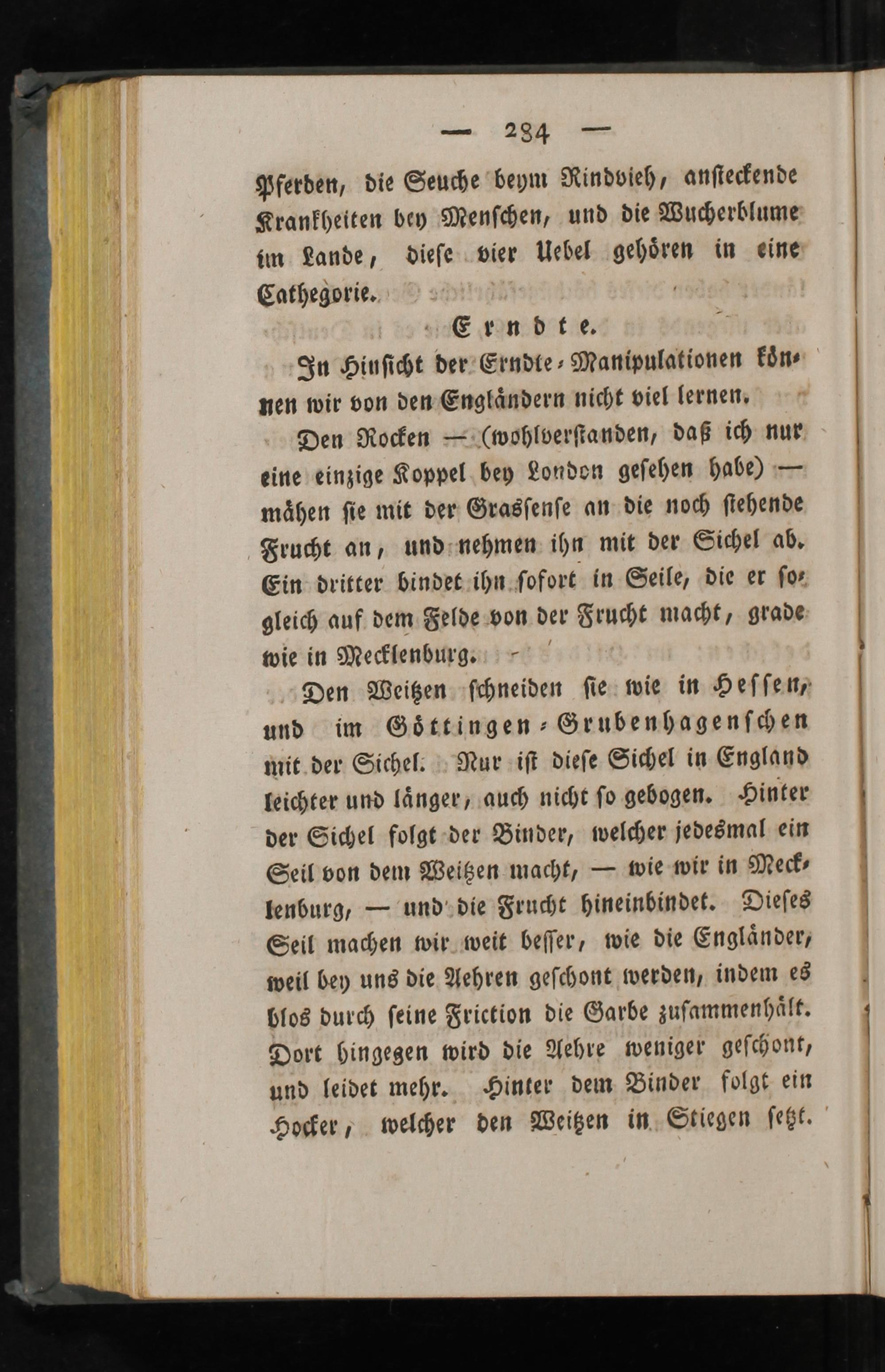 — 284 —

Pferden, die Seuche beym Rindvieh, ansteckende Krankheiten bey Menschen, und die Wucherblume im Lande, diese vier Uebel gehören in eine Cathegorie.

Erndte.

In Hinsicht der Erndte-Manipulationen können wir von den Engländern nicht viel lernen.

Den Rocken — (wohlverstanden, daß ich nur eine einzige Koppel bey London gesehen habe) — mähen sie mit der Grassense an die noch stehende Frucht an, und nehmen ihn mit der Sichel ab. Ein dritter bindet ihn sofort in Seile, die er sogleich auf dem Felde von der Frucht macht, grade wie in Mecklenburg.

Den Weitzen schneiden sie wie in Hessen, und im Göttingen-Grubenhagenschen mit der Sichel. Nur ist diese Sichel in England leichter und länger, auch nicht so gebogen. Hinter der Sichel folgt der Binder, welcher jedesmal ein Seil von dem Weitzen macht, — wie wir in Mecklenburg, — und die Frucht hineinbindet. Dieses Seil machen wir weit besser, wie die Engländer, weil bey uns die Aehren geschont werden, indem es blos durch seine Friction die Garbe zusammenhält. Dort hingegen wird die Aehre weniger geschont, und leidet mehr. Hinter dem Binder folgt ein Hocker, welcher den Weitzen in Stiegen setzt.